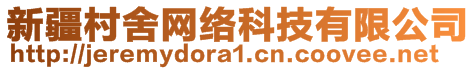 新疆村舍网络科技有限公司
http://jeremydora1.cn.coovee.net